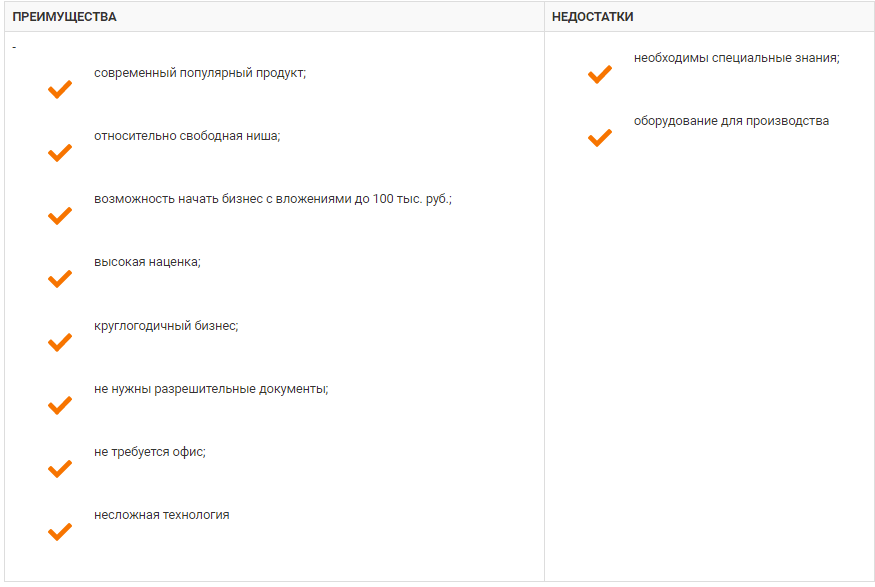 | ПРЕИМУЩЕСТВА | НЕДОСТАТКИ |
|---|---|
| - современный популярный продукт; относительно свободная ниша; возможность начать бизнес с вложениями до 100 тыс. руб.; высокая наценка; круглогодичный бизнес; не нужны разрешительные документы; не требуется офис; несложная технология | необходимы специальные знания; оборудование для производства |